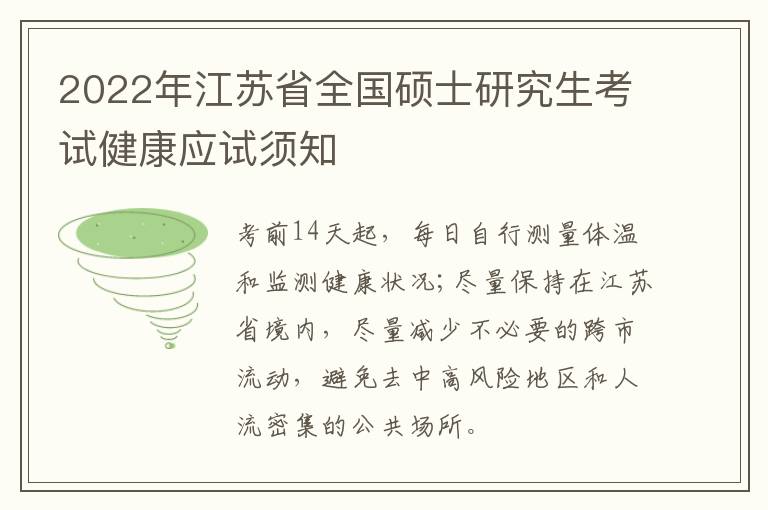 2022年江苏省全国硕士研究生考试健康应试须知

考前14天起，每日自行测量体温和监测健康状况;尽量保持在江苏省境内，尽量减少不必要的跨市流动，避免去中高风险地区和人流密集的公共场所。